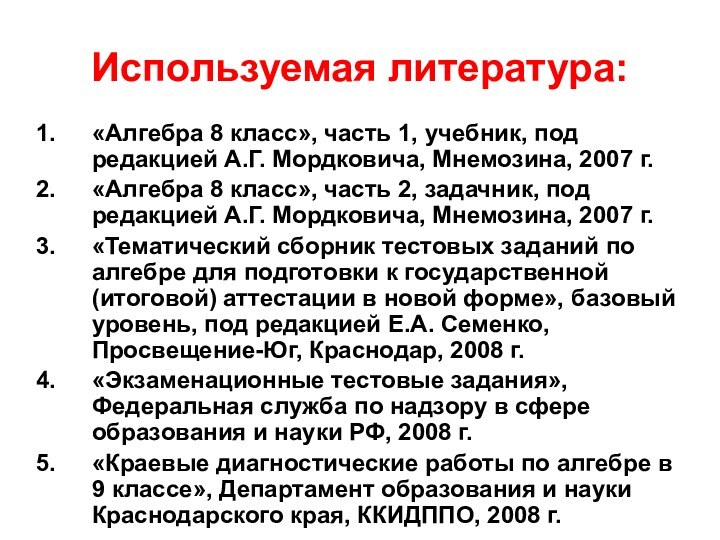 Используемая литература:

1. «Алгебра 8 класс», часть 1, учебник, под редакцией А.Г. Мордковича, Мнемозина, 2007 г.
2. «Алгебра 8 класс», часть 2, задачник, под редакцией А.Г. Мордковича, Мнемозина, 2007 г.
3. «Тематический сборник тестовых заданий по алгебре для подготовки к государственной (итоговой) аттестации в новой форме», базовый уровень, под редакцией Е.А. Семенко, Просвещение-Юг, Краснодар, 2008 г.
4. «Экзаменационные тестовые задания», Федеральная служба по надзору в сфере образования и науки РФ, 2008 г.
5. «Краевые диагностические работы по алгебре в 9 классе», Департамент образования и науки Краснодарского края, ККИДППО, 2008 г.